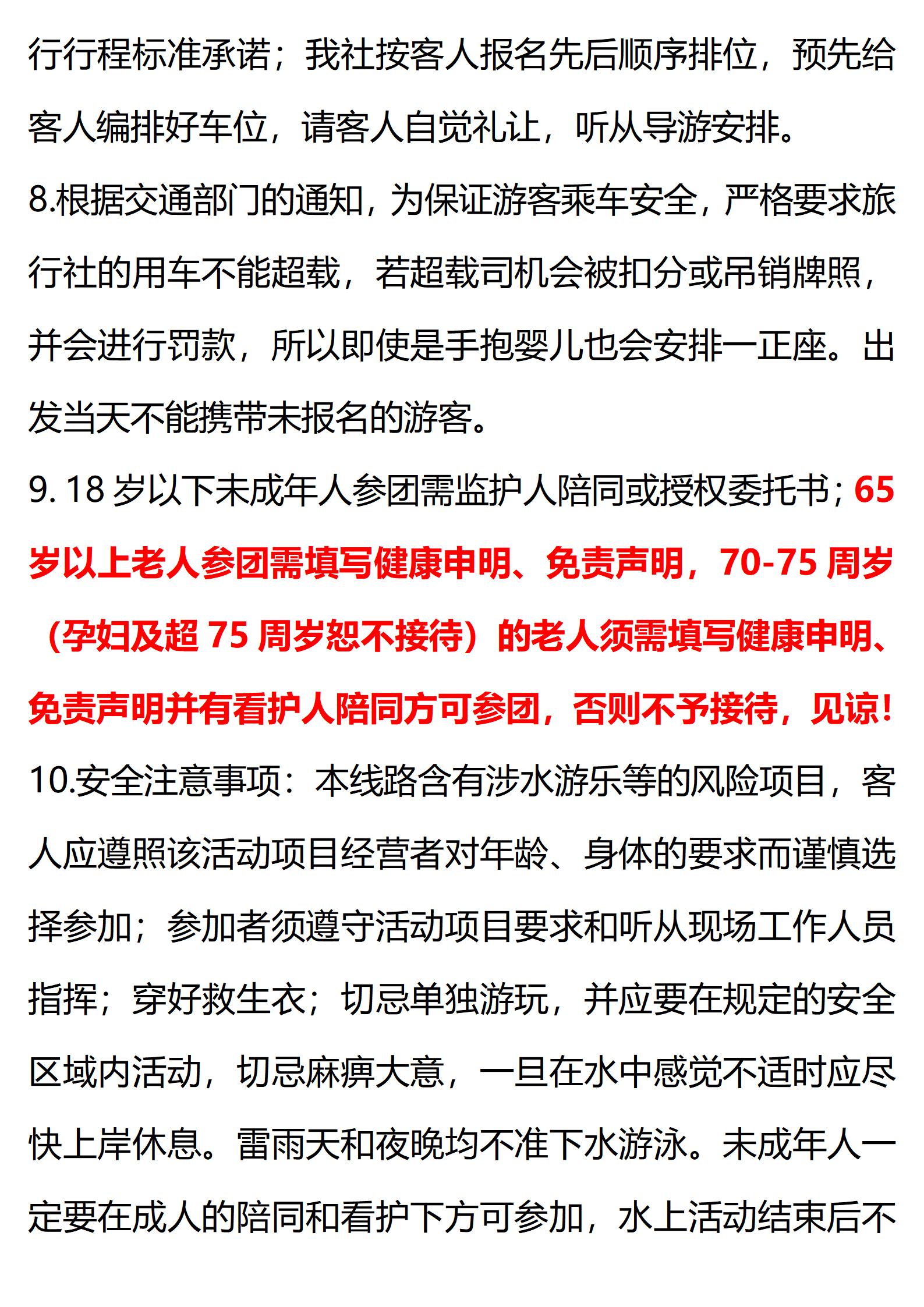 行行程标准承诺；我社按客人报名先后顺序排位，预先给客人编排好车位，请客人自觉礼让，听从导游安排。

8.根据交通部门的通知，为保证游客乘车安全，严格要求旅行社的用车不能超载，若超载司机会被扣分或吊销牌照，并会进行罚款，所以即使是手抱婴儿也会安排一正座。出发当天不能携带未报名的游客。

9. 18 岁以下未成年人参团需监护人陪同或授权委托书；65 岁以上老人参团需填写健康申明、免责声明，70-75 周岁（孕妇及超 75 周岁恕不接待）的老人须需填写健康申明、免责声明并有看护人陪同方可参团，否则不予接待，见谅！

10.安全注意事项：本线路含有涉水游乐等的风险项目，客人应遵照该活动项目经营者对年龄、身体的要求而谨慎选择参加；参加者须遵守活动项目要求和听从现场工作人员指挥；穿好救生衣；切忌单独游玩，并应要在规定的安全区域内活动，切忌麻痹大意，一旦在水中感觉不适时应尽快上岸休息。雷雨天和夜晚均不准下水游泳。未成年人一定要在成人的陪同和看护下方可参加，水上活动结束后不